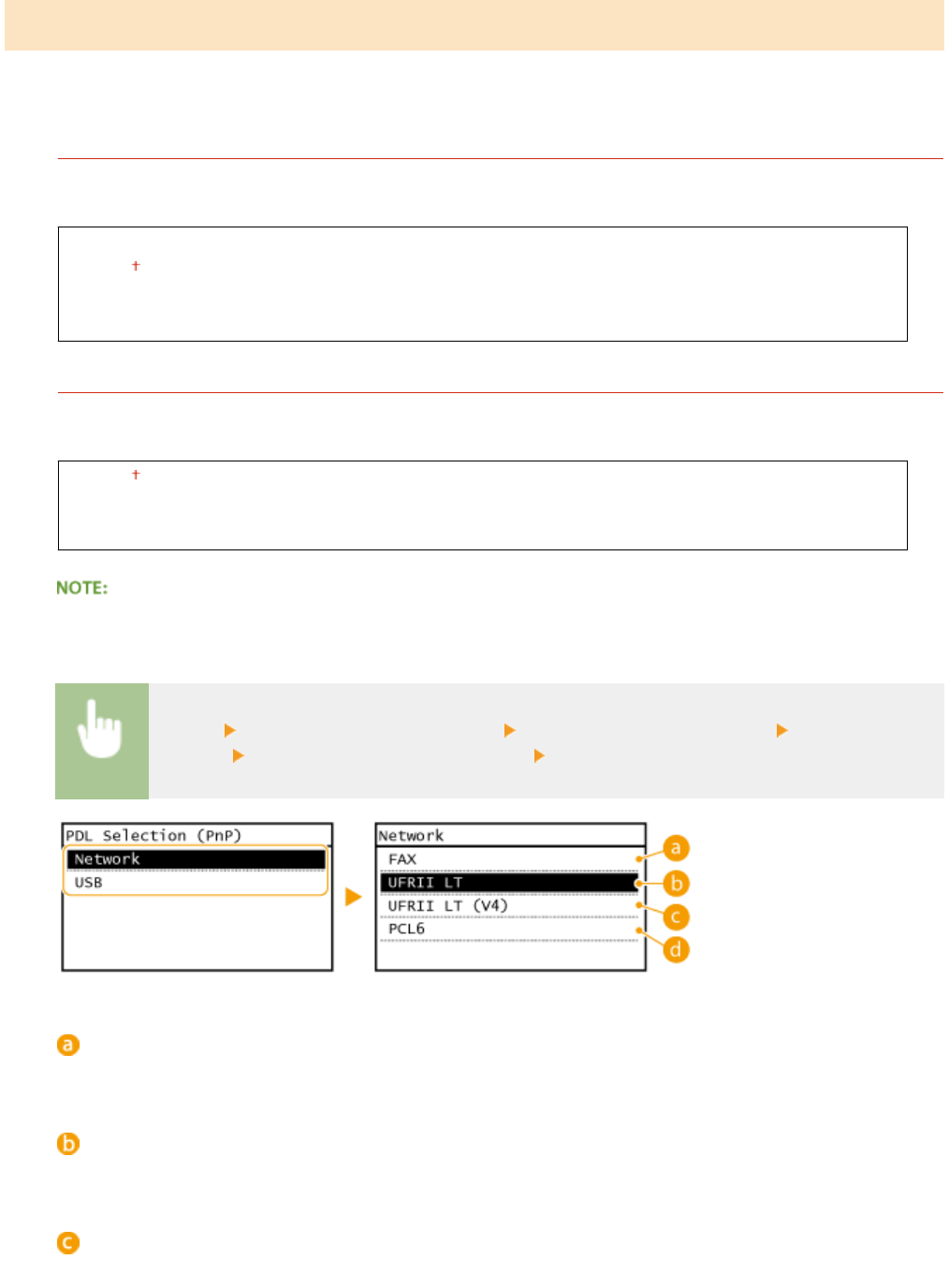 †

†

NOTE:

PDL Selection (PnP)
Network
USB

Network
FAX
UFRII LT
UFRII LT (V4)
PCL6

a
b
c
d

a

b

c